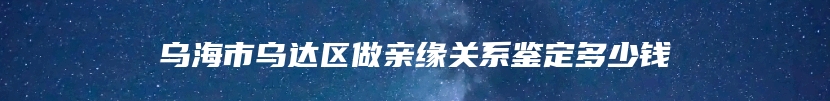 乌海市乌达区做亲缘关系鉴定多少钱